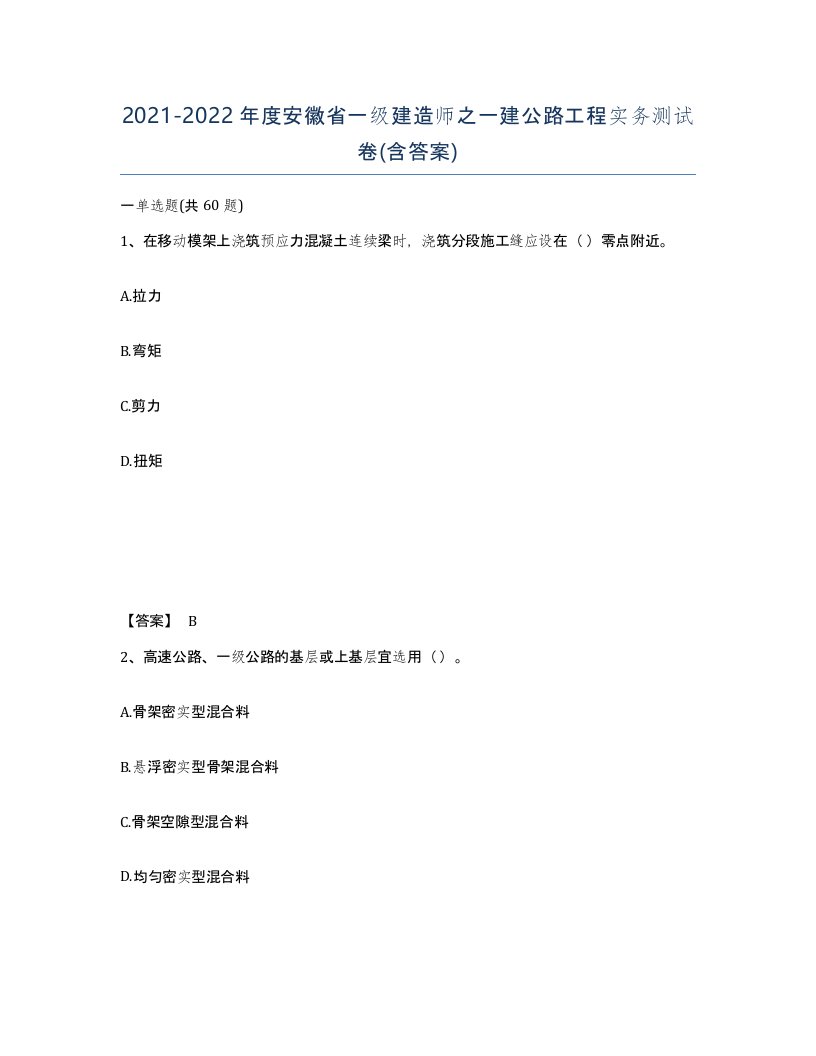 2021-2022年度安徽省一级建造师之一建公路工程实务测试卷(含答案)

一单选题(共60题)

1、在移动模架上浇筑预应力混凝土连续梁时，浇筑分段施工缝应设在（）零点附近。

A.拉力

B.弯矩

C.剪力

D.扭矩

【答案】 B

2、高速公路、一级公路的基层或上基层宜选用（）。

A.骨架密实型混合料

B.悬浮密实型骨架混合料

C.骨架空隙型混合料

D.均匀密实型混合料